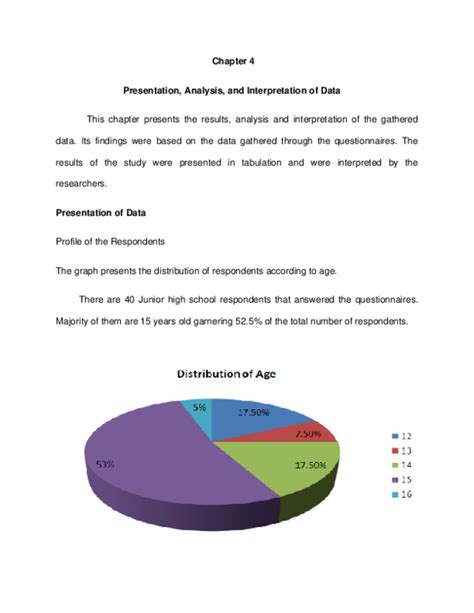 Chapter 4

Presentation, Analysis, and Interpretation of Data

This chapter presents the results, analysis and interpretation of the gathered data. Its findings were based on the data gathered through the questionnaires. The results of the study were presented in tabulation and were interpreted by the researchers.

Presentation of Data

Profile of the Respondents

The graph presents the distribution of respondents according to age.

There are 40 Junior high school respondents that answered the questionnaires. Majority of them are 15 years old garnering 52.5% of the total number of respondents.

Distribution of Age

5%
17.50%
7.50%
17.50%
53%

12
13
14
15
16